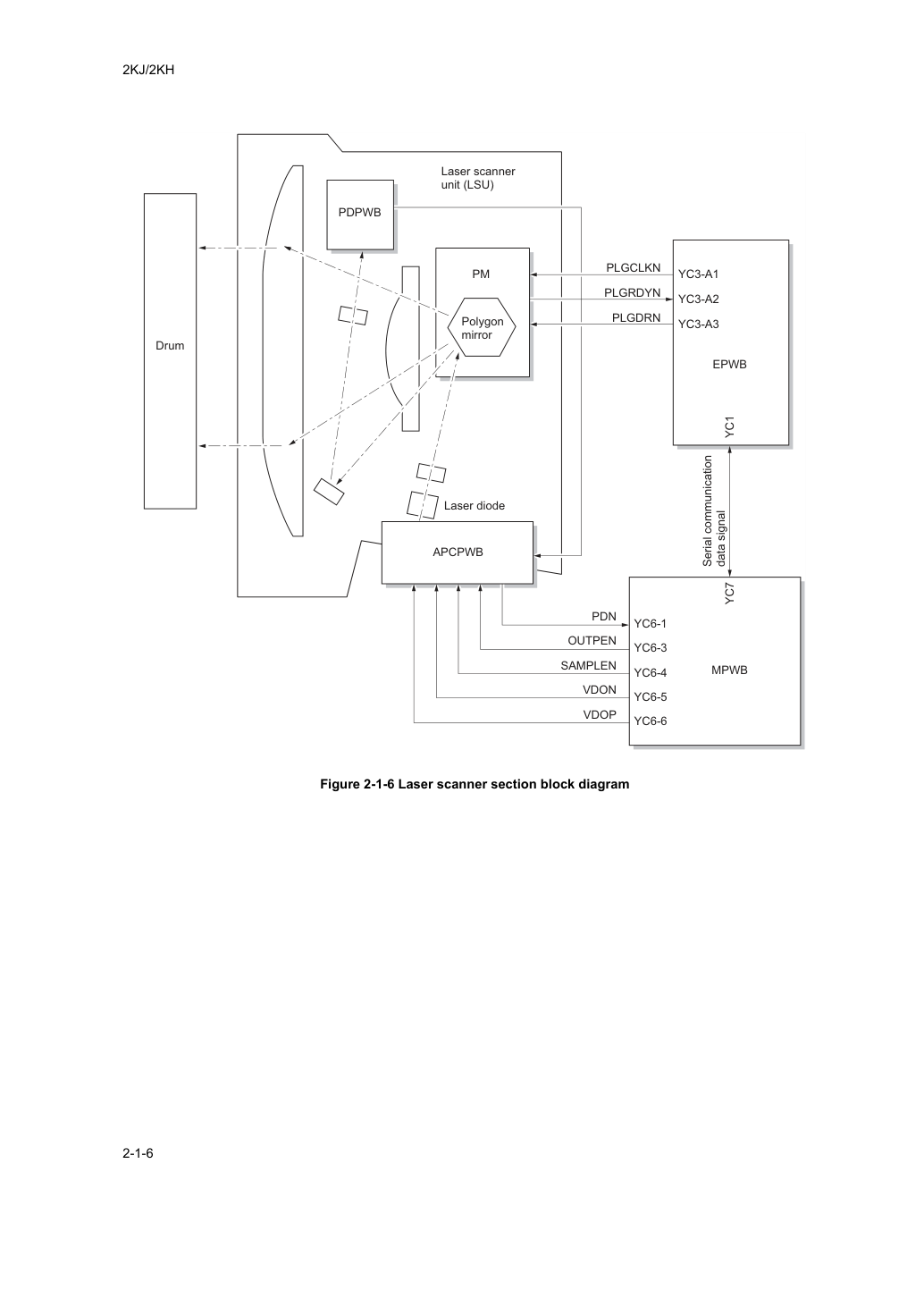 2KJ/2KH

Laser scanner unit (LSU)

PDPWB

Drum

PM

Polygon mirror

PLGCLKN

PLGRDYN

PLGDRN

YC3-A1

YC3-A2

YC3-A3

EPWB

YC1

Serial communication data signal

Laser diode

APCPWB

YC7

PDN

OUTPEN

SAMPLEN

VDON

VDOP

YC6-1

YC6-3

YC6-4

YC6-5

YC6-6

MPWB

Figure 2-1-6 Laser scanner section block diagram

2-1-6